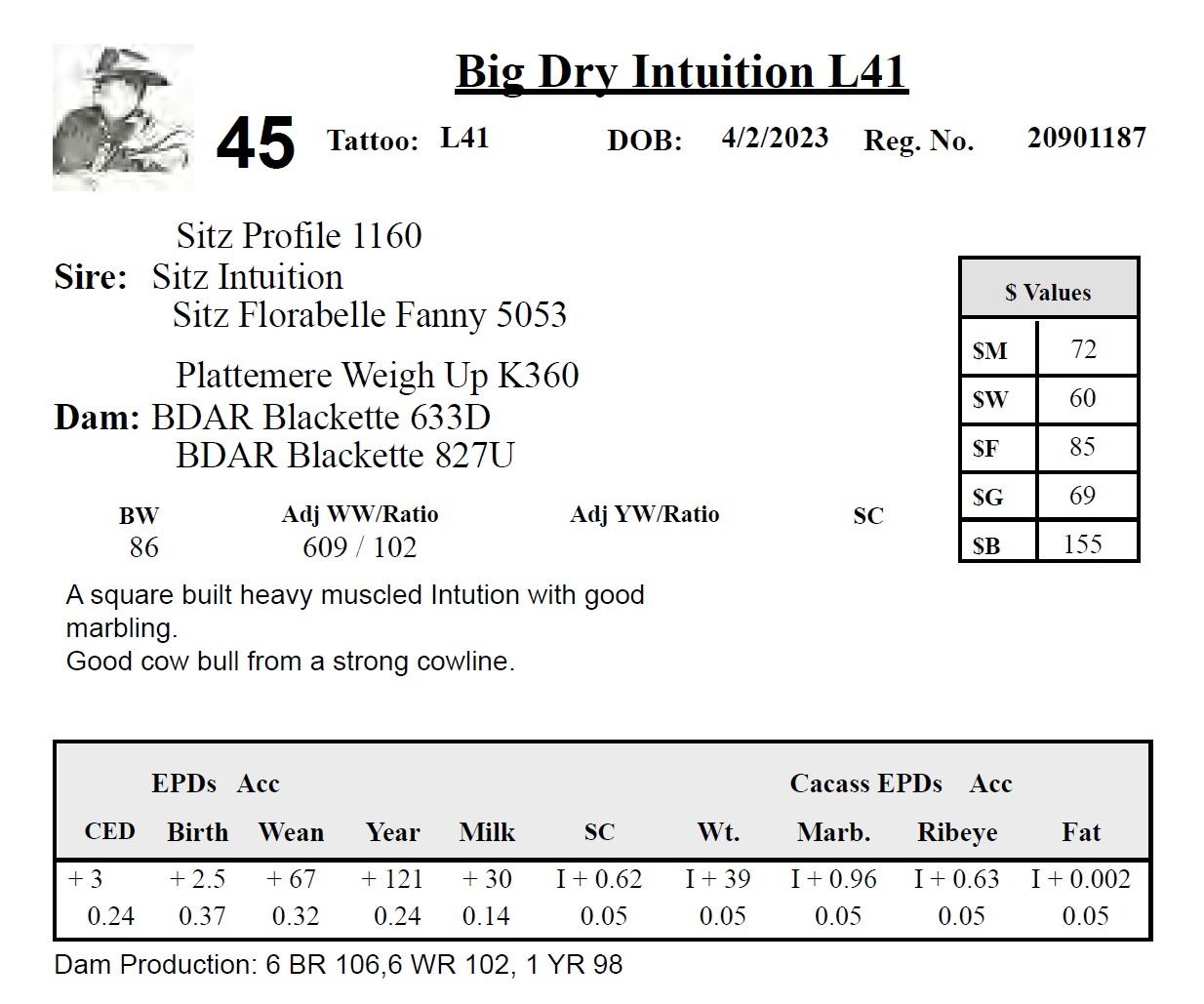 Big Dry Intuition L41

45 Tattoo: L41 DOB: 4/2/2023 Reg. No. 20901187

Sitz Profile 1160
Sire: Sitz Intuition
Sitz Florabelle Fanny 5053

Plattemere Weigh Up K360
Dam: BDAR Blackette 633D
BDAR Blackette 827U

| $ Values | |
|---|---|
| $M | 72 |
| $W | 60 |
| $F | 85 |
| $G | 69 |
| $B | 155 |

| BW | Adj WW/Ratio | Adj YW/Ratio | SC |
|---|---|---|---|
| 86 | 609 / 102 | | |

A square built heavy muscled Intution with good marbling.
Good cow bull from a strong cowline.

EPDs Acc Cacass EPDs Acc

| CED | Birth | Wean | Year | Milk | SC | Wt. | Marb. | Ribeye | Fat |
|---|---|---|---|---|---|---|---|---|---|
| + 3 | + 2.5 | + 67 | + 121 | + 30 | I + 0.62 | I + 39 | I + 0.96 | I + 0.63 | I + 0.002 |
| 0.24 | 0.37 | 0.32 | 0.24 | 0.14 | 0.05 | 0.05 | 0.05 | 0.05 | 0.05 |

Dam Production: 6 BR 106,6 WR 102, 1 YR 98